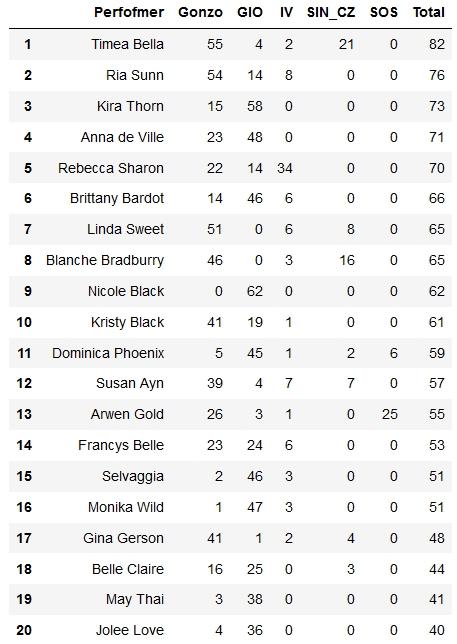 |  | Perfofmer | Gonzo | GIO | IV | SIN_CZ | SOS | Total |
|---|---|---|---|---|---|---|---|
| 1 | Timea Bella | 55 | 4 | 2 | 21 | 0 | 82 |
| 2 | Ria Sunn | 54 | 14 | 8 | 0 | 0 | 76 |
| 3 | Kira Thorn | 15 | 58 | 0 | 0 | 0 | 73 |
| 4 | Anna de Ville | 23 | 48 | 0 | 0 | 0 | 71 |
| 5 | Rebecca Sharon | 22 | 14 | 34 | 0 | 0 | 70 |
| 6 | Brittany Bardot | 14 | 46 | 6 | 0 | 0 | 66 |
| 7 | Linda Sweet | 51 | 0 | 6 | 8 | 0 | 65 |
| 8 | Blanche Bradburry | 46 | 0 | 3 | 16 | 0 | 65 |
| 9 | Nicole Black | 0 | 62 | 0 | 0 | 0 | 62 |
| 10 | Kristy Black | 41 | 19 | 1 | 0 | 0 | 61 |
| 11 | Dominica Phoenix | 5 | 45 | 1 | 2 | 6 | 59 |
| 12 | Susan Ayn | 39 | 4 | 7 | 7 | 0 | 57 |
| 13 | Arwen Gold | 26 | 3 | 1 | 0 | 25 | 55 |
| 14 | Francys Belle | 23 | 24 | 6 | 0 | 0 | 53 |
| 15 | Selvaggia | 2 | 46 | 3 | 0 | 0 | 51 |
| 16 | Monika Wild | 1 | 47 | 3 | 0 | 0 | 51 |
| 17 | Gina Gerson | 41 | 1 | 2 | 4 | 0 | 48 |
| 18 | Belle Claire | 16 | 25 | 0 | 3 | 0 | 44 |
| 19 | May Thai | 3 | 38 | 0 | 0 | 0 | 41 |
| 20 | Jolee Love | 4 | 36 | 0 | 0 | 0 | 40 |